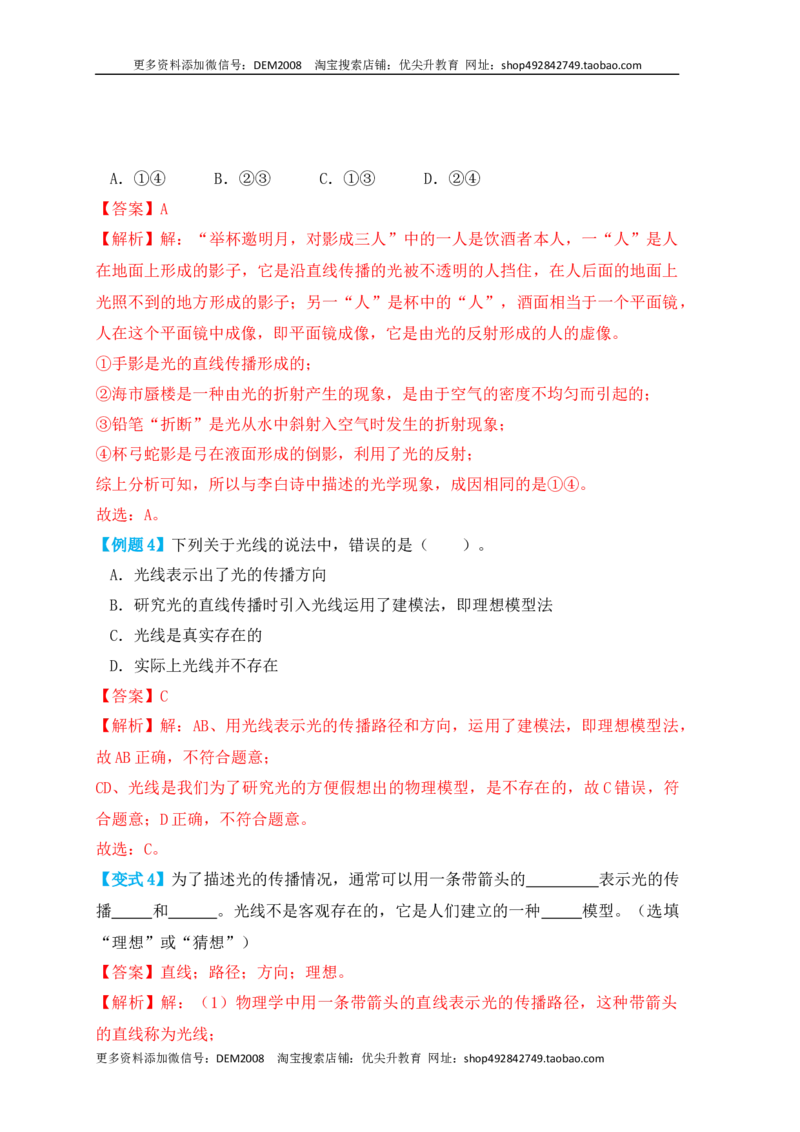 更多资料添加微信号：DEM2008 淘宝搜索店铺：优尖升教育 网址：shop492842749.taobao.com

A.①④ B.②③ C.①③ D.②④

【答案】A

【解析】解：“举杯邀明月，对影成三人”中的一人是饮酒者本人，一“人”是人在地面上形成的影子，它是沿直线传播的光被不透明的人挡住，在人后面的地面上光照不到的地方形成的影子；另一“人”是杯中的“人”，酒面相当于一个平面镜，人在这个平面镜中成像，即平面镜成像，它是由光的反射形成的人的虚像。

①手影是光的直线传播形成的；

②海市蜃楼是一种由光的折射产生的现象，是由于空气的密度不均匀而引起的；

③铅笔“折断”是光从水中斜射入空气时发生的折射现象；

④杯弓蛇影是弓在液面形成的倒影，利用了光的反射；

综上分析可知，所以与李白诗中描述的光学现象，成因相同的是①④。

故选：A。

【例题4】下列关于光线的说法中，错误的是（ ）。

A．光线表示出了光的传播方向

B．研究光的直线传播时引入光线运用了建模法，即理想模型法

C．光线是真实存在的

D．实际上光线并不存在

【答案】C

【解析】解：AB、用光线表示光的传播路径和方向，运用了建模法，即理想模型法，故AB正确，不符合题意；

CD、光线是我们为了研究光的方便假想出的物理模型，是不存在的，故C错误，符合题意；D正确，不符合题意。

故选：C。

【变式4】为了描述光的传播情况，通常可以用一条带箭头的____表示光的传播____和____。光线不是客观存在的，它是人们建立的一种____模型。（选填“理想”或“猜想”）

【答案】直线；路径；方向；理想。

【解析】解：（1）物理学中用一条带箭头的直线表示光的传播路径，这种带箭头的直线称为光线；

更多资料添加微信号：DEM2008 淘宝搜索店铺：优尖升教育 网址：shop492842749.taobao.com